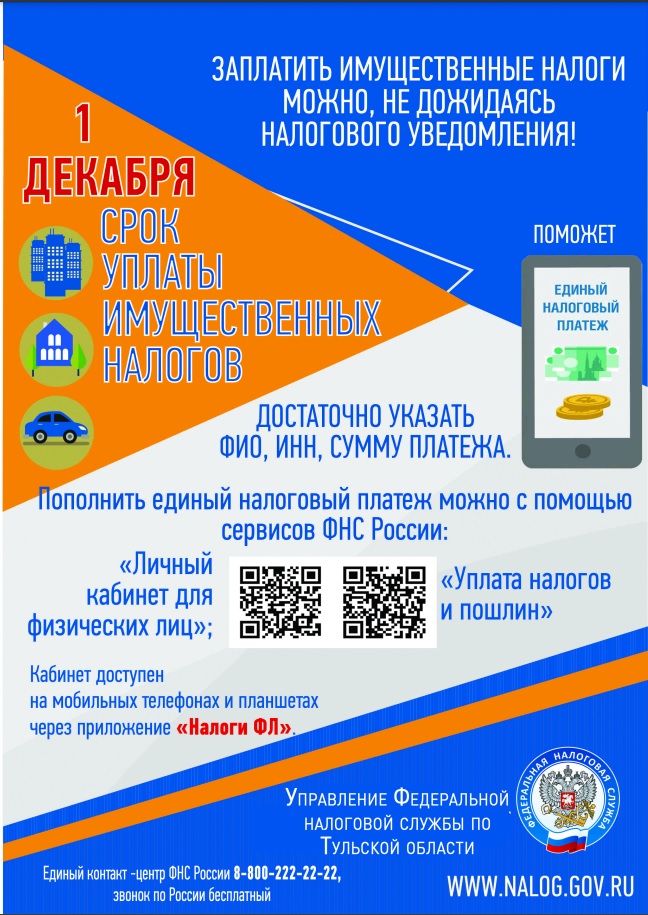 ЗАПЛАТИТЬ ИМУЩЕСТВЕННЫЕ НАЛОГИ МОЖНО, НЕ ДОЖИДАЯСЬ НАЛОГОВОГО УВЕДОМЛЕНИЯ!

1 ДЕКАБРЯ

СРОК УПЛАТЫ ИМУЩЕСТВЕННЫХ НАЛОГОВ

ПОМОЖЕТ

ЕДИНЫЙ НАЛОГОВЫЙ ПЛАТЕЖ

ДОСТАТОЧНО УКАЗАТЬ ФИО, ИНН, СУММУ ПЛАТЕЖА.

Пополнить единый налоговый платеж можно с помощью сервисов ФНС России:

«Личный кабинет для физических лиц»;

«Уплата налогов и пошлин»

Кабинет доступен на мобильных телефонах и планшетах через приложение «Налоги ФЛ».

Управление Федеральной налоговой службы по Тульской области

ФЕДЕРАЛЬНАЯ НАЛОГОВАЯ СЛУЖБА

Единый контакт -центр ФНС России 8-800-222-22-22, звонок по России бесплатный

WWW.NALOG.GOV.RU